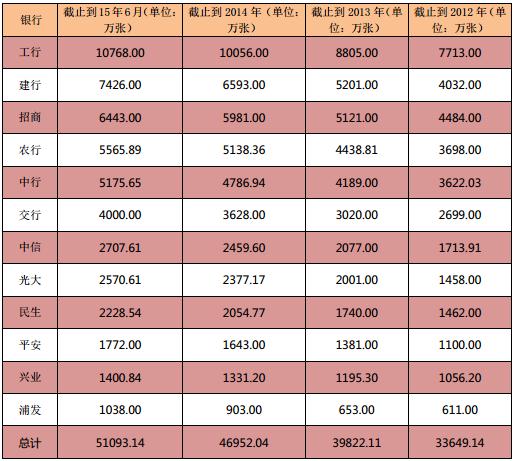 | 银行 | 截止到15年6月（单位：万张） | 截止到2014年（单位：万张） | 截止到2013年（单位：万张） | 截止到2012年（单位：万张） |
|---|---|---|---|---|
| 工行 | 10768.00 | 10056.00 | 8805.00 | 7713.00 |
| 建行 | 7426.00 | 6593.00 | 5201.00 | 4032.00 |
| 招商 | 6443.00 | 5981.00 | 5121.00 | 4484.00 |
| 农行 | 5565.89 | 5138.36 | 4438.81 | 3698.00 |
| 中行 | 5175.65 | 4786.94 | 4189.00 | 3622.03 |
| 交行 | 4000.00 | 3628.00 | 3020.00 | 2699.00 |
| 中信 | 2707.61 | 2459.60 | 2077.00 | 1713.91 |
| 光大 | 2570.61 | 2377.17 | 2001.00 | 1458.00 |
| 民生 | 2228.54 | 2054.77 | 1740.00 | 1462.00 |
| 平安 | 1772.00 | 1643.00 | 1381.00 | 1100.00 |
| 兴业 | 1400.84 | 1331.20 | 1195.30 | 1056.20 |
| 浦发 | 1038.00 | 903.00 | 653.00 | 611.00 |
| 总计 | 51093.14 | 46952.04 | 39822.11 | 33649.14 |